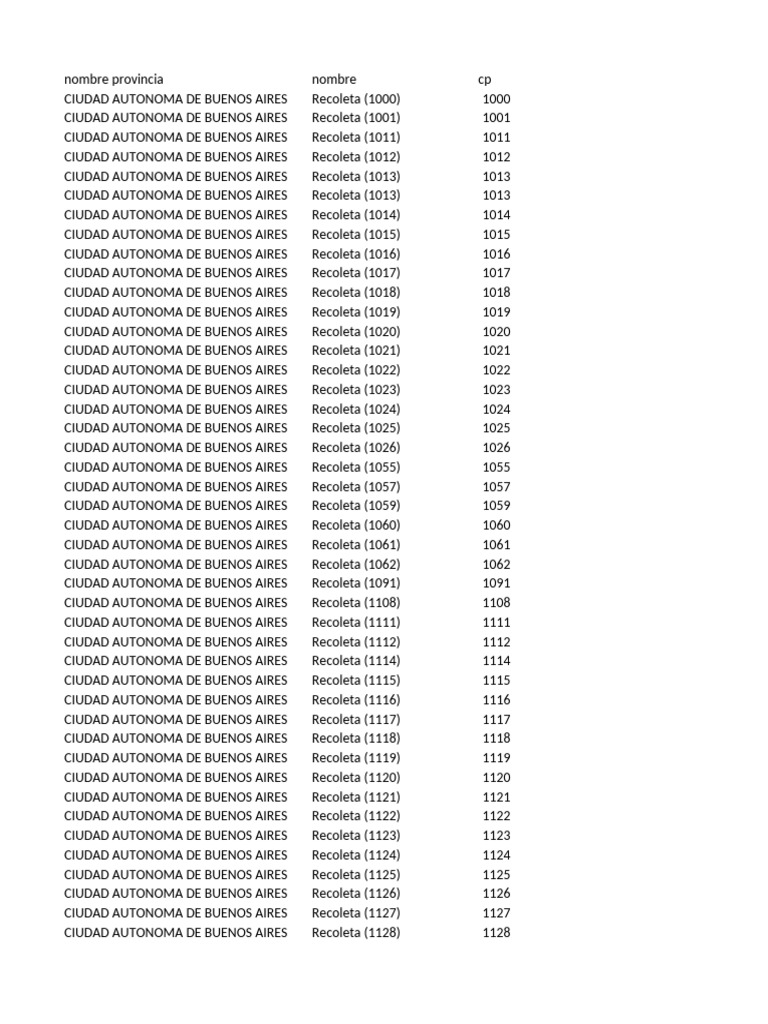 | nombre provincia | nombre | cp |
|---|---|---|
| CIUDAD AUTONOMA DE BUENOS AIRES | Recoleta (1000) | 1000 |
| CIUDAD AUTONOMA DE BUENOS AIRES | Recoleta (1001) | 1001 |
| CIUDAD AUTONOMA DE BUENOS AIRES | Recoleta (1011) | 1011 |
| CIUDAD AUTONOMA DE BUENOS AIRES | Recoleta (1012) | 1012 |
| CIUDAD AUTONOMA DE BUENOS AIRES | Recoleta (1013) | 1013 |
| CIUDAD AUTONOMA DE BUENOS AIRES | Recoleta (1013) | 1013 |
| CIUDAD AUTONOMA DE BUENOS AIRES | Recoleta (1014) | 1014 |
| CIUDAD AUTONOMA DE BUENOS AIRES | Recoleta (1015) | 1015 |
| CIUDAD AUTONOMA DE BUENOS AIRES | Recoleta (1016) | 1016 |
| CIUDAD AUTONOMA DE BUENOS AIRES | Recoleta (1017) | 1017 |
| CIUDAD AUTONOMA DE BUENOS AIRES | Recoleta (1018) | 1018 |
| CIUDAD AUTONOMA DE BUENOS AIRES | Recoleta (1019) | 1019 |
| CIUDAD AUTONOMA DE BUENOS AIRES | Recoleta (1020) | 1020 |
| CIUDAD AUTONOMA DE BUENOS AIRES | Recoleta (1021) | 1021 |
| CIUDAD AUTONOMA DE BUENOS AIRES | Recoleta (1022) | 1022 |
| CIUDAD AUTONOMA DE BUENOS AIRES | Recoleta (1023) | 1023 |
| CIUDAD AUTONOMA DE BUENOS AIRES | Recoleta (1024) | 1024 |
| CIUDAD AUTONOMA DE BUENOS AIRES | Recoleta (1025) | 1025 |
| CIUDAD AUTONOMA DE BUENOS AIRES | Recoleta (1026) | 1026 |
| CIUDAD AUTONOMA DE BUENOS AIRES | Recoleta (1055) | 1055 |
| CIUDAD AUTONOMA DE BUENOS AIRES | Recoleta (1057) | 1057 |
| CIUDAD AUTONOMA DE BUENOS AIRES | Recoleta (1059) | 1059 |
| CIUDAD AUTONOMA DE BUENOS AIRES | Recoleta (1060) | 1060 |
| CIUDAD AUTONOMA DE BUENOS AIRES | Recoleta (1061) | 1061 |
| CIUDAD AUTONOMA DE BUENOS AIRES | Recoleta (1062) | 1062 |
| CIUDAD AUTONOMA DE BUENOS AIRES | Recoleta (1091) | 1091 |
| CIUDAD AUTONOMA DE BUENOS AIRES | Recoleta (1108) | 1108 |
| CIUDAD AUTONOMA DE BUENOS AIRES | Recoleta (1111) | 1111 |
| CIUDAD AUTONOMA DE BUENOS AIRES | Recoleta (1112) | 1112 |
| CIUDAD AUTONOMA DE BUENOS AIRES | Recoleta (1114) | 1114 |
| CIUDAD AUTONOMA DE BUENOS AIRES | Recoleta (1115) | 1115 |
| CIUDAD AUTONOMA DE BUENOS AIRES | Recoleta (1116) | 1116 |
| CIUDAD AUTONOMA DE BUENOS AIRES | Recoleta (1117) | 1117 |
| CIUDAD AUTONOMA DE BUENOS AIRES | Recoleta (1118) | 1118 |
| CIUDAD AUTONOMA DE BUENOS AIRES | Recoleta (1119) | 1119 |
| CIUDAD AUTONOMA DE BUENOS AIRES | Recoleta (1120) | 1120 |
| CIUDAD AUTONOMA DE BUENOS AIRES | Recoleta (1121) | 1121 |
| CIUDAD AUTONOMA DE BUENOS AIRES | Recoleta (1122) | 1122 |
| CIUDAD AUTONOMA DE BUENOS AIRES | Recoleta (1123) | 1123 |
| CIUDAD AUTONOMA DE BUENOS AIRES | Recoleta (1124) | 1124 |
| CIUDAD AUTONOMA DE BUENOS AIRES | Recoleta (1125) | 1125 |
| CIUDAD AUTONOMA DE BUENOS AIRES | Recoleta (1126) | 1126 |
| CIUDAD AUTONOMA DE BUENOS AIRES | Recoleta (1127) | 1127 |
| CIUDAD AUTONOMA DE BUENOS AIRES | Recoleta (1128) | 1128 |